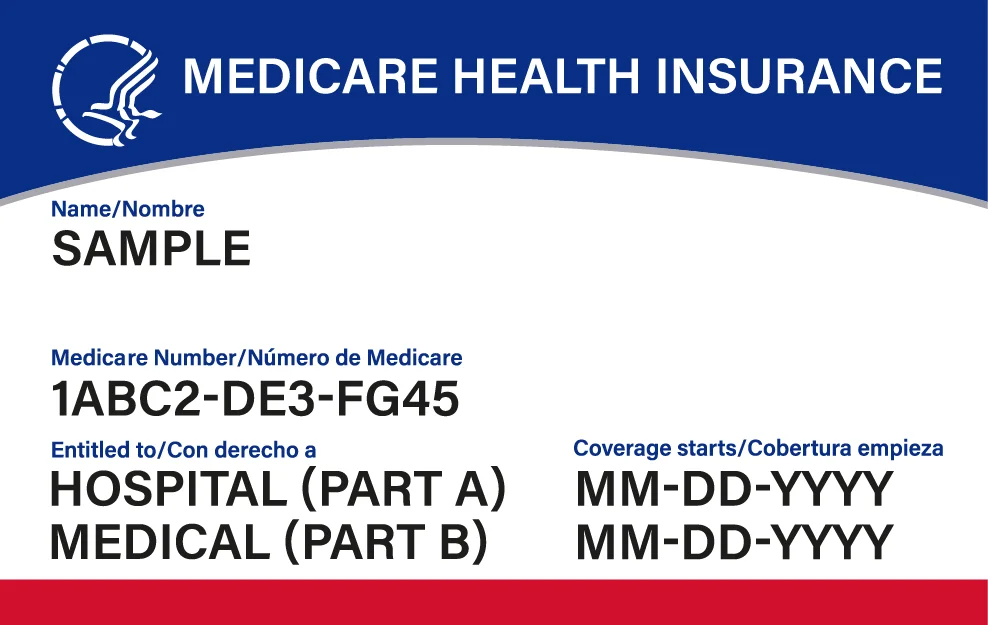 MEDICARE HEALTH INSURANCE

Name/Nombre
SAMPLE

Medicare Number/Número de Medicare
1ABC2-DE3-FG45

Entitled to/Con derecho a
HOSPITAL (PART A)
MEDICAL (PART B)

Coverage starts/Cobertura empieza
MM-DD-YYYY
MM-DD-YYYY